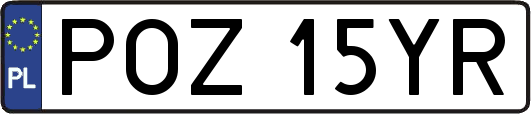 PL
POZ 15YR